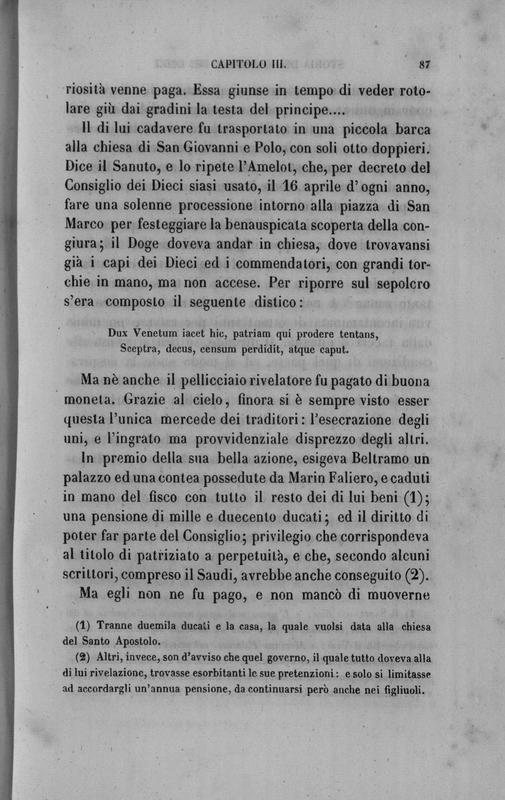 CAPITOLO III. 87

riosità venne paga. Essa giunse in tempo di veder rotolare giù dai gradini la testa del principe....

Il di lui cadavere fu trasportato in una piccola barca alla chiesa di San Giovanni e Polo, con soli otto doppieri. Dice il Sanuto, e lo ripete l'Amelot, che, per decreto del Consiglio dei Dieci siasi usato, il 16 aprile d'ogni anno, fare una solenne processione intorno alla piazza di San Marco per festeggiare la benauspicata scoperta della congiura; il Doge doveva andar in chiesa, dove trovavansi già i capi dei Dieci ed i commendatori, con grandi torchie in mano, ma non accese. Per riporre sul sepolcro s'era composto il seguente distico:

Dux Venetum iacet hic, patriam qui prodere tentans,
Sceptra, decus, censum perdidit, atque caput.

Ma nè anche il pellicciaio rivelatore fu pagato di buona moneta. Grazie al cielo, finora si è sempre visto esser questa l'unica mercede dei traditori: l'esecrazione degli uni, e l'ingrato ma provvidenziale disprezzo degli altri.

In premio della sua bella azione, esigeva Beltramo un palazzo ed una contea possedute da Marin Faliero, e caduti in mano del fisco con tutto il resto dei di lui beni (1); una pensione di mille e duecento ducati; ed il diritto di poter far parte del Consiglio; privilegio che corrispondeva al titolo di patriziato a perpetuità, e che, secondo alcuni scrittori, compreso il Saudi, avrebbe anche conseguito (2).

Ma egli non ne fu pago, e non mancò di muoverne

(1) Tranne duemila ducati e la casa, la quale vuolsi data alla chiesa del Santo Apostolo.

(2) Altri, invece, son d'avviso che quel governo, il quale tutto doveva alla di lui rivelazione, trovasse esorbitanti le sue pretenzioni: e solo si limitasse ad accordargli un'annua pensione, da continuarsi però anche nei figliuoli.